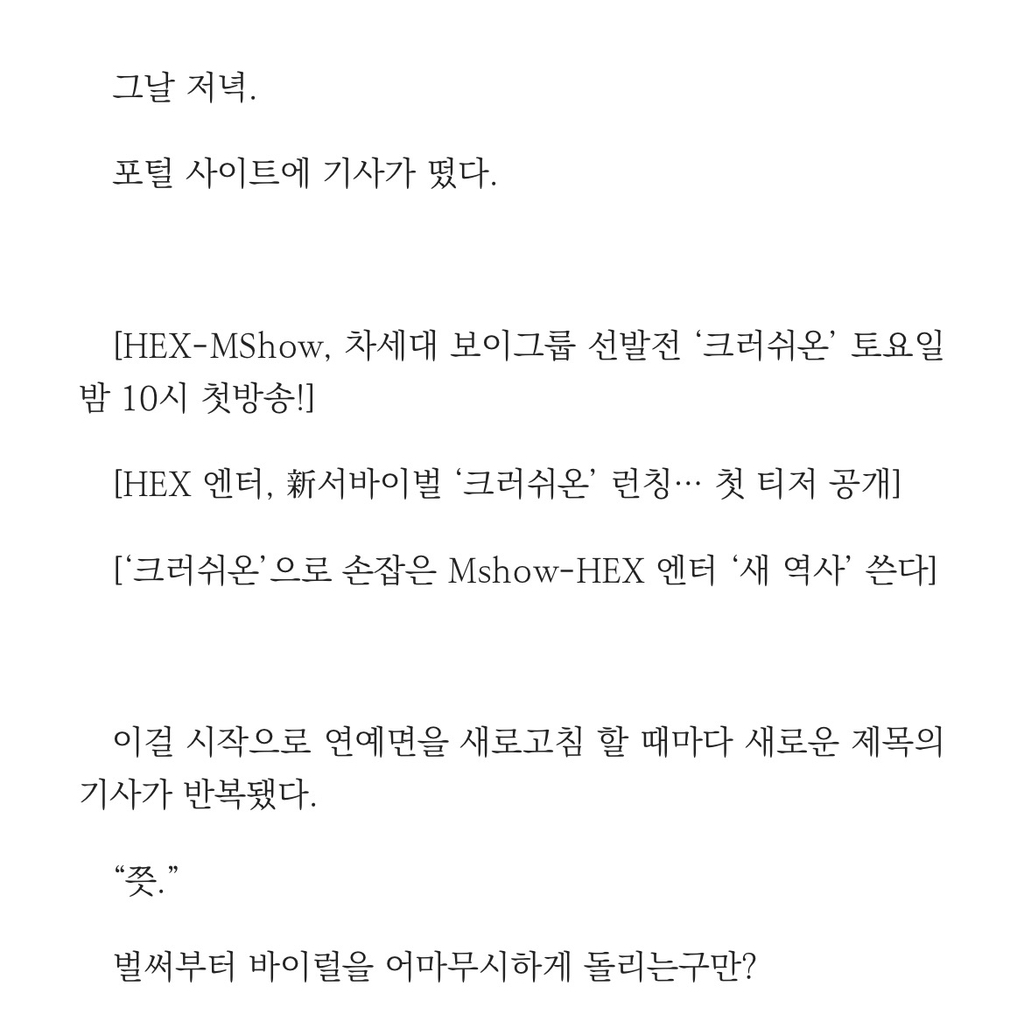 그날 저녁.

포털 사이트에 기사가 떴다.

[HEX-MShow, 차세대 보이그룹 선발전 ‘크러쉬온’ 토요일 밤 10시 첫방송!]

[HEX 엔터, 新서바이벌 ‘크러쉬온’ 런칭… 첫 티저 공개]

[‘크러쉬온’으로 손잡은 Mshow-HEX 엔터 ‘새 역사’ 쓴다]

이걸 시작으로 연예면을 새로고침 할 때마다 새로운 제목의 기사가 반복됐다.

“쯧.”

벌써부터 바이럴을 어마무시하게 돌리는구만?